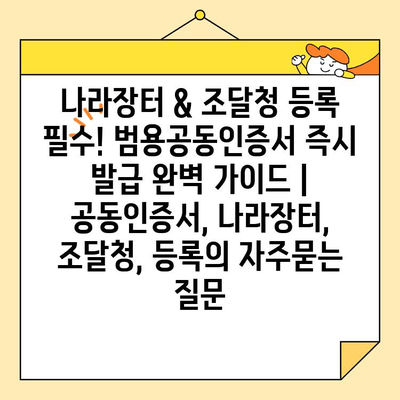 나라장터 & 조달청 등록 필수! 범용공동인증서 즉시 발급 완벽 가이드 | 공동인증서, 나라장터, 조달청, 등록의 자주묻는 질문